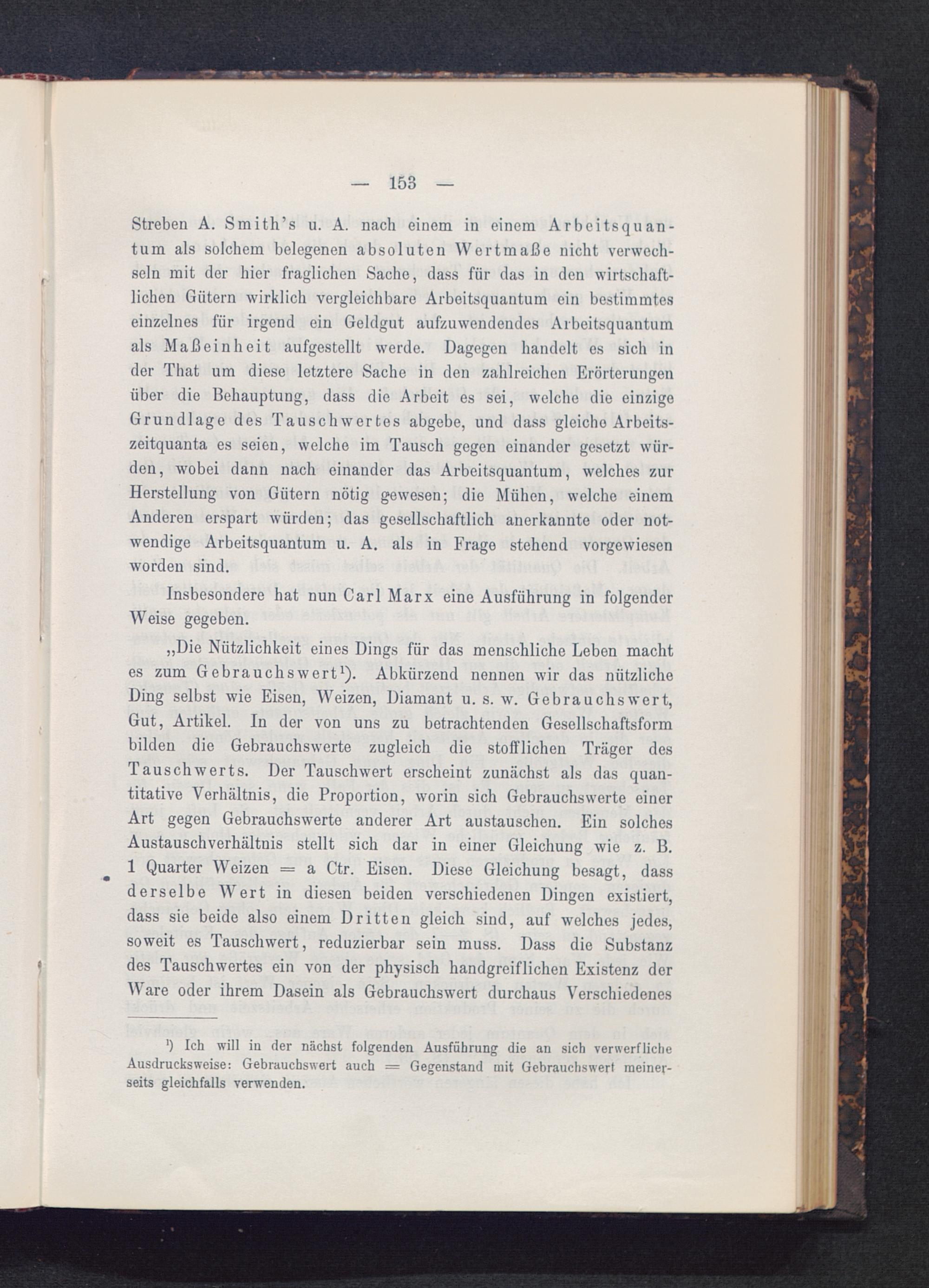 — 153 —

Streben A. Smith's u. A. nach einem in einem Arbeitsquantum als solchem belegenen absoluten Wertmaße nicht verwechseln mit der hier fraglichen Sache, dass für das in den wirtschaftlichen Gütern wirklich vergleichbare Arbeitsquantum ein bestimmtes einzelnes für irgend ein Geldgut aufzuwendendes Arbeitsquantum als Maßeinheit aufgestellt werde. Dagegen handelt es sich in der That um diese letztere Sache in den zahlreichen Erörterungen über die Behauptung, dass die Arbeit es sei, welche die einzige Grundlage des Tauschwertes abgebe, und dass gleiche Arbeitszeitquanta es seien, welche im Tausch gegen einander gesetzt würden, wobei dann nach einander das Arbeitsquantum, welches zur Herstellung von Gütern nötig gewesen; die Mühen, welche einem Anderen erspart würden; das gesellschaftlich anerkannte oder notwendige Arbeitsquantum u. A. als in Frage stehend vorgewiesen worden sind.

Insbesondere hat nun Carl Marx eine Ausführung in folgender Weise gegeben.

„Die Nützlichkeit eines Dings für das menschliche Leben macht es zum Gebrauchswert¹). Abkürzend nennen wir das nützliche Ding selbst wie Eisen, Weizen, Diamant u. s. w. Gebrauchswert, Gut, Artikel. In der von uns zu betrachtenden Gesellschaftsform bilden die Gebrauchswerte zugleich die stofflichen Träger des Tauschwerts. Der Tauschwert erscheint zunächst als das quantitative Verhältnis, die Proportion, worin sich Gebrauchswerte einer Art gegen Gebrauchswerte anderer Art austauschen. Ein solches Austauschverhältnis stellt sich dar in einer Gleichung wie z. B. 1 Quarter Weizen = a Ctr. Eisen. Diese Gleichung besagt, dass derselbe Wert in diesen beiden verschiedenen Dingen existiert, dass sie beide also einem Dritten gleich sind, auf welches jedes, soweit es Tauschwert, reduzierbar sein muss. Dass die Substanz des Tauschwertes ein von der physisch handgreiflichen Existenz der Ware oder ihrem Dasein als Gebrauchswert durchaus Verschiedenes

¹) Ich will in der nächst folgenden Ausführung die an sich verwerfliche Ausdrucksweise: Gebrauchswert auch = Gegenstand mit Gebrauchswert meinerseits gleichfalls verwenden.